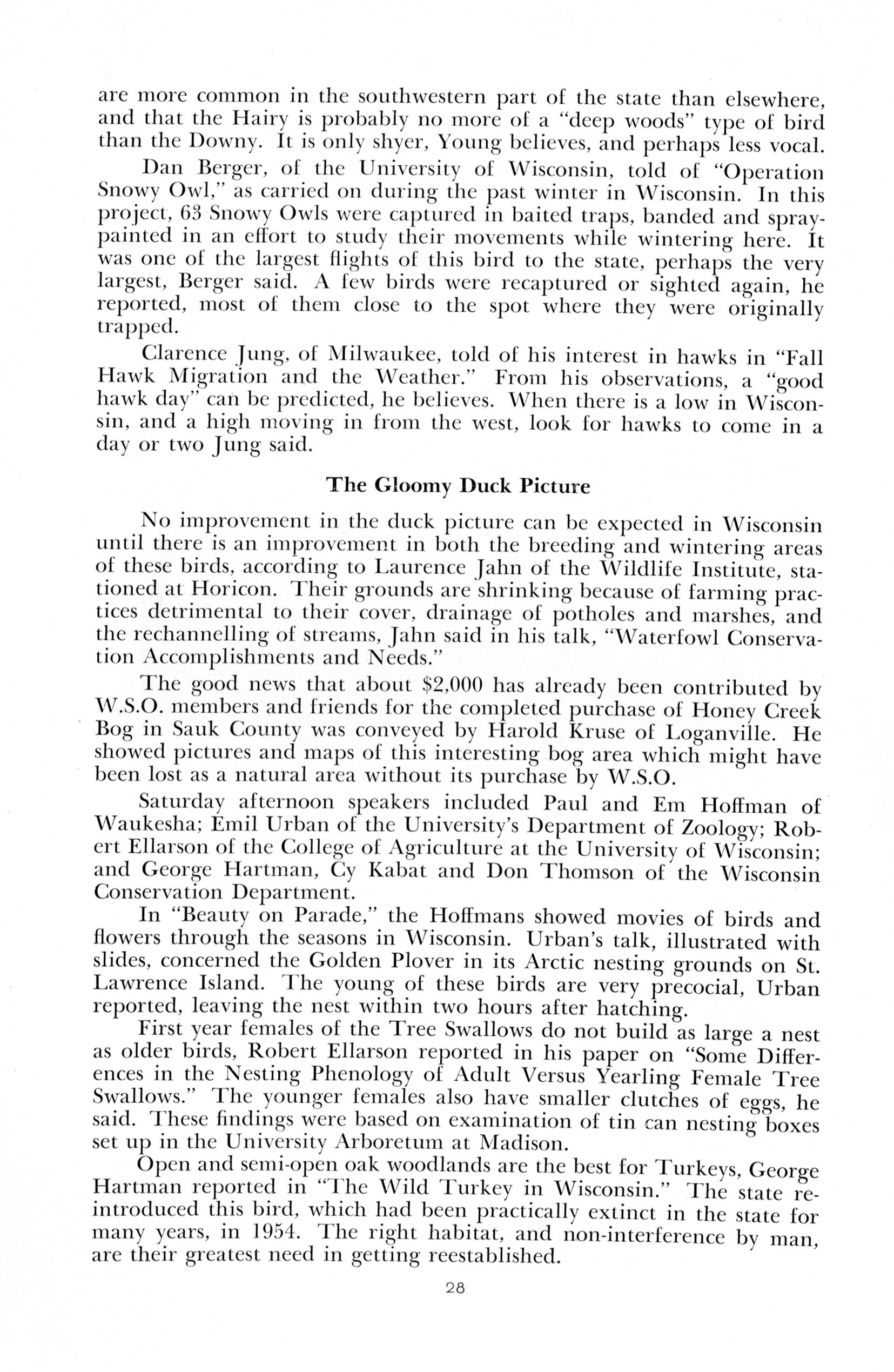 are more common in the southwestern part of the state than elsewhere, and that the Hairy is probably no more of a "deep woods" type of bird than the Downy. It is only shyer, Young believes, and perhaps less vocal.

Dan Berger, of the University of Wisconsin, told of "Operation Snowy Owl," as carried on during the past winter in Wisconsin. In this project, 63 Snowy Owls were captured in baited traps, banded and spray-painted in an effort to study their movements while wintering here. It was one of the largest flights of this bird to the state, perhaps the very largest, Berger said. A few birds were recaptured or sighted again, he reported, most of them close to the spot where they were originally trapped.

Clarence Jung, of Milwaukee, told of his interest in hawks in "Fall Hawk Migration and the Weather." From his observations, a "good hawk day" can be predicted, he believes. When there is a low in Wisconsin, and a high moving in from the west, look for hawks to come in a day or two Jung said.

The Gloomy Duck Picture

No improvement in the duck picture can be expected in Wisconsin until there is an improvement in both the breeding and wintering areas of these birds, according to Laurence Jahn of the Wildlife Institute, stationed at Horicon. Their grounds are shrinking because of farming practices detrimental to their cover, drainage of potholes and marshes, and the rechannelling of streams, Jahn said in his talk, "Waterfowl Conservation Accomplishments and Needs."

The good news that about $2,000 has already been contributed by W.S.O. members and friends for the completed purchase of Honey Creek Bog in Sauk County was conveyed by Harold Kruse of Loganville. He showed pictures and maps of this interesting bog area which might have been lost as a natural area without its purchase by W.S.O.

Saturday afternoon speakers included Paul and Em Hoffman of Waukesha; Emil Urban of the University's Department of Zoology; Robert Ellarson of the College of Agriculture at the University of Wisconsin; and George Hartman, Cy Kabat and Don Thomson of the Wisconsin Conservation Department.

In "Beauty on Parade," the Hoffmans showed movies of birds and flowers through the seasons in Wisconsin. Urban's talk, illustrated with slides, concerned the Golden Plover in its Arctic nesting grounds on St. Lawrence Island. The young of these birds are very precocial, Urban reported, leaving the nest within two hours after hatching.

First year females of the Tree Swallows do not build as large a nest as older birds, Robert Ellarson reported in his paper on "Some Differences in the Nesting Phenology of Adult Versus Yearling Female Tree Swallows." The younger females also have smaller clutches of eggs, he said. These findings were based on examination of tin can nesting boxes set up in the University Arboretum at Madison.

Open and semi-open oak woodlands are the best for Turkeys, George Hartman reported in "The Wild Turkey in Wisconsin." The state reintroduced this bird, which had been practically extinct in the state for many years, in 1954. The right habitat, and non-interference by man, are their greatest need in getting reestablished.

28